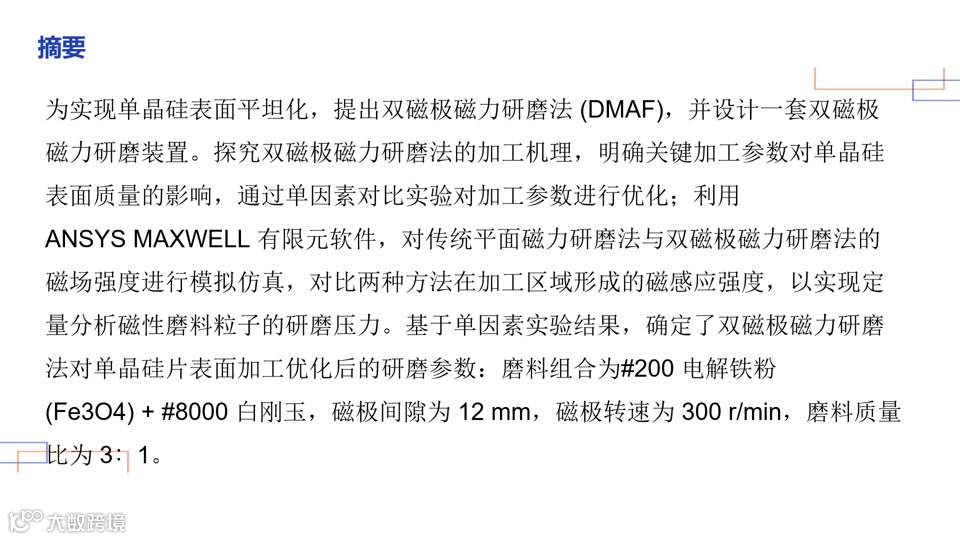 摘要

为实现单晶硅表面平坦化，提出双磁极磁力研磨法 (DMAF)，并设计一套双磁极磁力研磨装置。探究双磁极磁力研磨法的加工机理，明确关键加工参数对单晶硅表面质量的影响，通过单因素对比实验对加工参数进行优化；利用 ANSYS MAXWELL 有限元软件，对传统平面磁力研磨法与双磁极磁力研磨法的磁场强度进行模拟仿真，对比两种方法在加工区域形成的磁感应强度，以实现定量分析磁性磨料粒子的研磨压力。基于单因素实验结果，确定了双磁极磁力研磨法对单晶硅片表面加工优化后的研磨参数：磨料组合为#200 电解铁粉 (Fe3O4) + #8000 白刚玉，磁极间隙为 12 mm，磁极转速为 300 r/min，磨料质量比为 3：1。

大数跨境